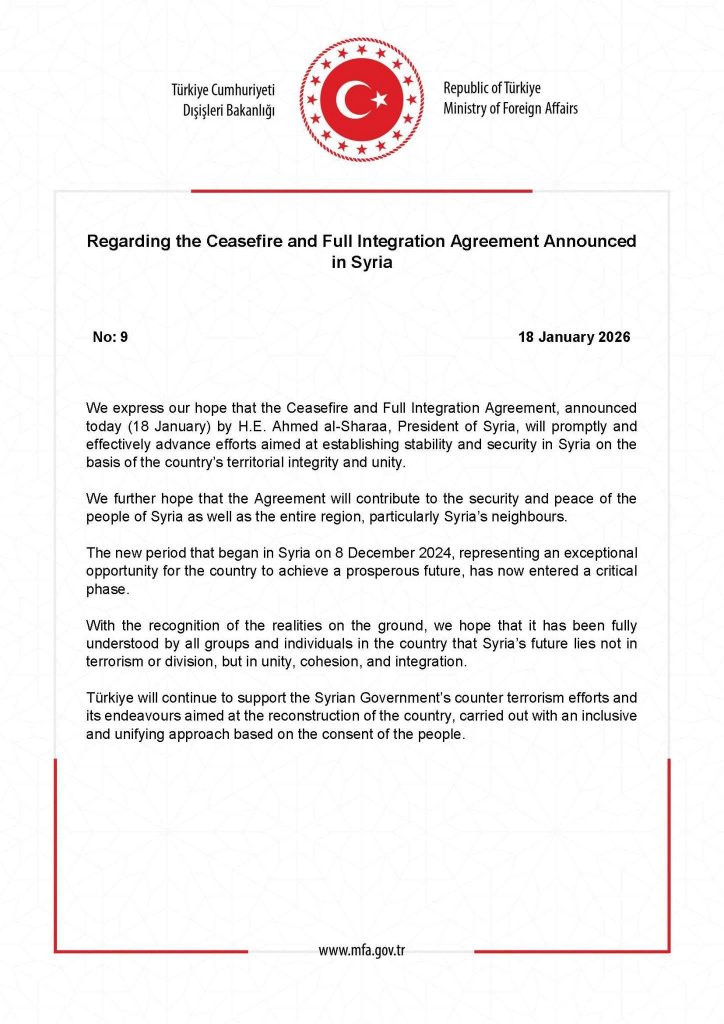 Türkiye Cumhuriyeti
Dışişleri Bakanlığı

Republic of Türkiye
Ministry of Foreign Affairs

Regarding the Ceasefire and Full Integration Agreement Announced in Syria

No: 9

18 January 2026

We express our hope that the Ceasefire and Full Integration Agreement, announced today (18 January) by H.E. Ahmed al-Sharaa, President of Syria, will promptly and effectively advance efforts aimed at establishing stability and security in Syria on the basis of the country's territorial integrity and unity.

We further hope that the Agreement will contribute to the security and peace of the people of Syria as well as the entire region, particularly Syria's neighbours.

The new period that began in Syria on 8 December 2024, representing an exceptional opportunity for the country to achieve a prosperous future, has now entered a critical phase.

With the recognition of the realities on the ground, we hope that it has been fully understood by all groups and individuals in the country that Syria's future lies not in terrorism or division, but in unity, cohesion, and integration.

Türkiye will continue to support the Syrian Government's counter terrorism efforts and its endeavours aimed at the reconstruction of the country, carried out with an inclusive and unifying approach based on the consent of the people.

www.mfa.gov.tr